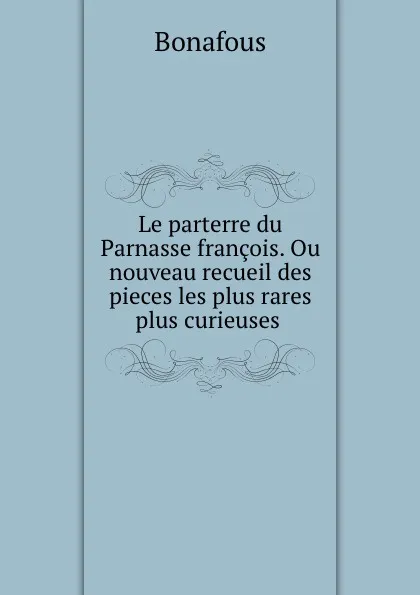 Bonafous

Le parterre du Parnasse françois. Ou nouveau recueil des pieces les plus rares plus curieuses